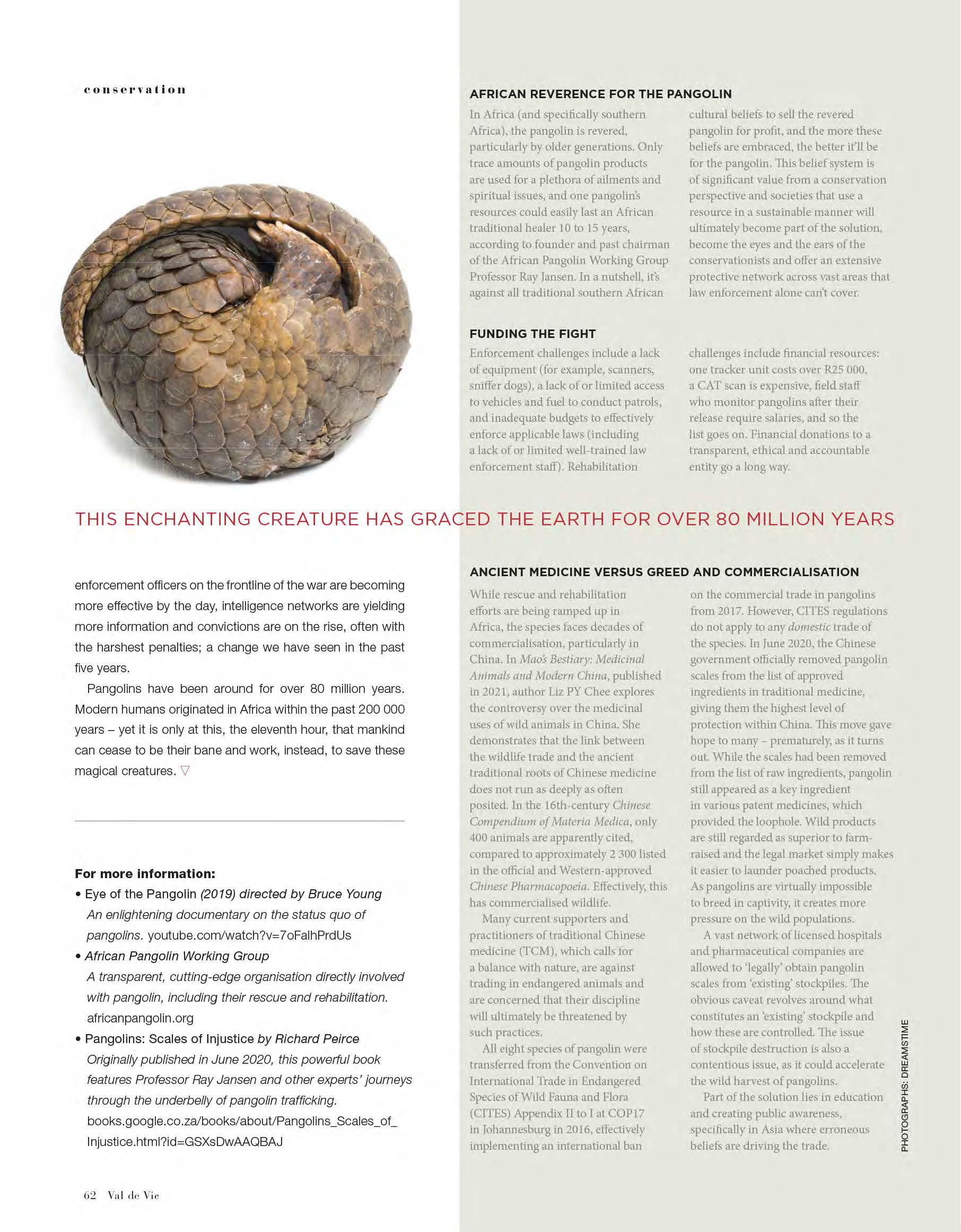 conservation

AFRICAN REVERENCE FOR THE PANGOLIN

In Africa (and specifically southern Africa), the pangolin is revered, particularly by older generations. Only trace amounts of pangolin products are used for a plethora of ailments and spiritual issues, and one pangolin's resources could easily last an African traditional healer 10 to 15 years, according to founder and past chairman of the African Pangolin Working Group Professor Ray Jansen. In a nutshell, it's against all traditional southern African cultural beliefs to sell the revered pangolin for profit, and the more these beliefs are embraced, the better it'll be for the pangolin. This belief system is of significant value from a conservation perspective and societies that use a resource in a sustainable manner will ultimately become part of the solution, become the eyes and the ears of the conservationists and offer an extensive protective network across vast areas that law enforcement alone can't cover.

FUNDING THE FIGHT

Enforcement challenges include a lack of equipment (for example, scanners, sniffer dogs), a lack of or limited access to vehicles and fuel to conduct patrols, and inadequate budgets to effectively enforce applicable laws (including a lack of or limited well-trained law enforcement staff). Rehabilitation challenges include financial resources: one tracker unit costs over R25 000, a CAT scan is expensive, field staff who monitor pangolins after their release require salaries, and so the list goes on. Financial donations to a transparent, ethical and accountable entity go a long way.

THIS ENCHANTING CREATURE HAS GRACED THE EARTH FOR OVER 80 MILLION YEARS

enforcement officers on the frontline of the war are becoming more effective by the day, intelligence networks are yielding more information and convictions are on the rise, often with the harshest penalties; a change we have seen in the past five years.

Pangolins have been around for over 80 million years. Modern humans originated in Africa within the past 200 000 years – yet it is only at this, the eleventh hour, that mankind can cease to be their bane and work, instead, to save these magical creatures. ▽

For more information:
• Eye of the Pangolin (2019) directed by Bruce Young
An enlightening documentary on the status quo of pangolins. youtube.com/watch?v=7oFalhPrdUs
• African Pangolin Working Group
A transparent, cutting-edge organisation directly involved with pangolin, including their rescue and rehabilitation. africanpangolin.org
• Pangolins: Scales of Injustice by Richard Peirce
Originally published in June 2020, this powerful book features Professor Ray Jansen and other experts' journeys through the underbelly of pangolin trafficking. books.google.co.za/books/about/Pangolins_Scales_of_Injustice.html?id=GSXsDwAAQBAJ

ANCIENT MEDICINE VERSUS GREED AND COMMERCIALISATION

While rescue and rehabilitation efforts are being ramped up in Africa, the species faces decades of commercialisation, particularly in China. In Mao's Bestiary: Medicinal Animals and Modern China, published in 2021, author Liz PY Chee explores the controversy over the medicinal uses of wild animals in China. She demonstrates that the link between the wildlife trade and the ancient traditional roots of Chinese medicine does not run as deeply as often posited. In the 16th-century Chinese Compendium of Materia Medica, only 400 animals are apparently cited, compared to approximately 2 300 listed in the official and Western-approved Chinese Pharmacopoeia. Effectively, this has commercialised wildlife.

Many current supporters and practitioners of traditional Chinese medicine (TCM), which calls for a balance with nature, are against trading in endangered animals and are concerned that their discipline will ultimately be threatened by such practices.

All eight species of pangolin were transferred from the Convention on International Trade in Endangered Species of Wild Fauna and Flora (CITES) Appendix II to I at COP17 in Johannesburg in 2016, effectively implementing an international ban on the commercial trade in pangolins from 2017. However, CITES regulations do not apply to any domestic trade of the species. In June 2020, the Chinese government officially removed pangolin scales from the list of approved ingredients in traditional medicine, giving them the highest level of protection within China. This move gave hope to many – prematurely, as it turns out. While the scales had been removed from the list of raw ingredients, pangolin still appeared as a key ingredient in various patent medicines, which provided the loophole. Wild products are still regarded as superior to farm-raised and the legal market simply makes it easier to launder poached products. As pangolins are virtually impossible to breed in captivity, it creates more pressure on the wild populations.

A vast network of licensed hospitals and pharmaceutical companies are allowed to 'legally' obtain pangolin scales from 'existing' stockpiles. The obvious caveat revolves around what constitutes an 'existing' stockpile and how these are controlled. The issue of stockpile destruction is also a contentious issue, as it could accelerate the wild harvest of pangolins.

Part of the solution lies in education and creating public awareness, specifically in Asia where erroneous beliefs are driving the trade.

PHOTOGRAPHS: DREAMSTIME

62 Val de Vie